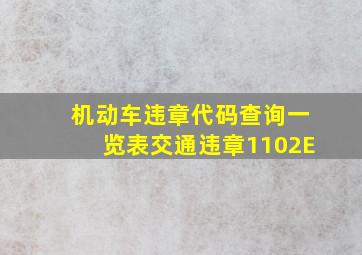 机动车违章代码查询一览表交通违章1102E